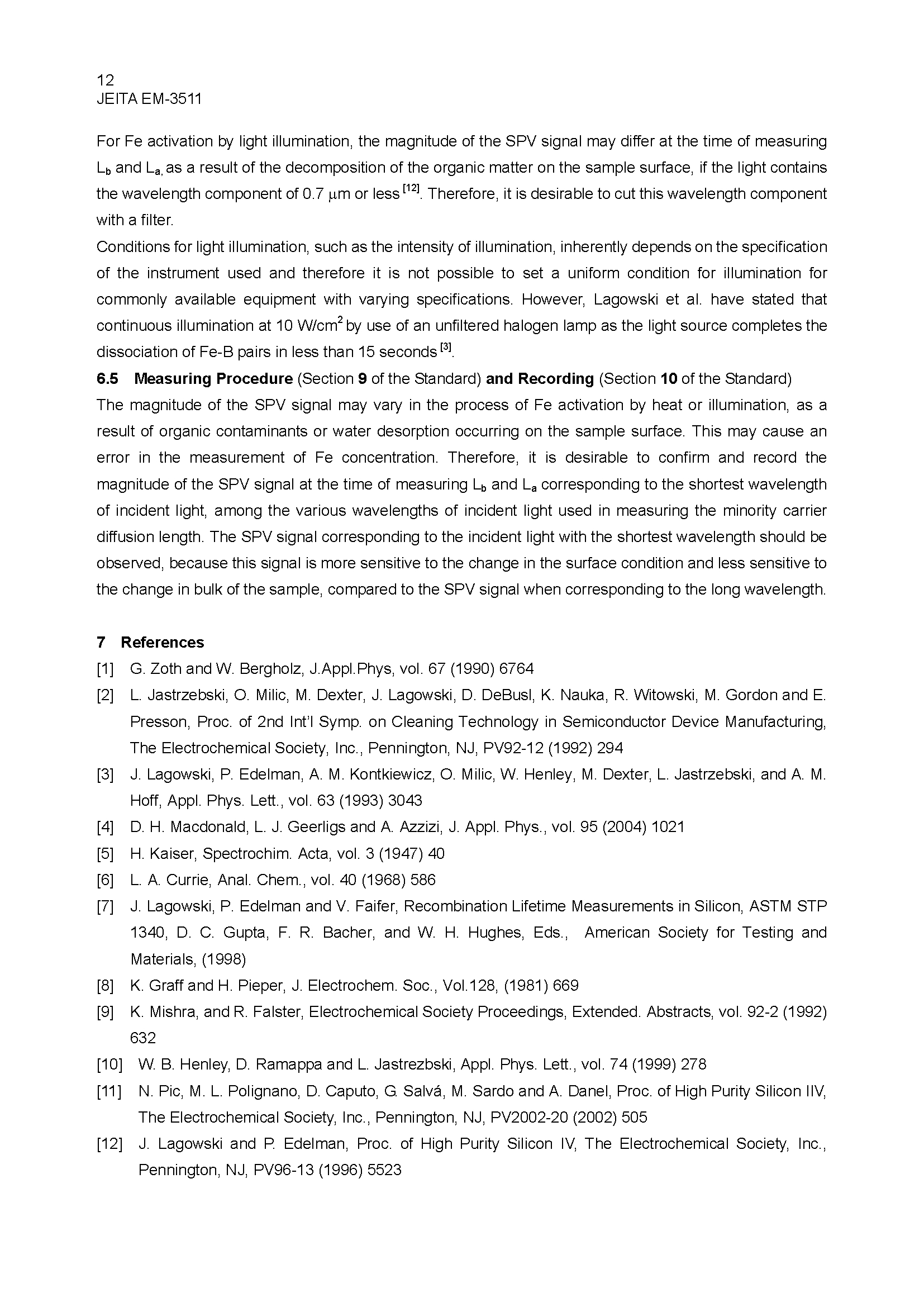 12
JEITA EM-3511

For Fe activation by light illumination, the magnitude of the SPV signal may differ at the time of measuring $L_b$ and $L_a$, as a result of the decomposition of the organic matter on the sample surface, if the light contains the wavelength component of 0.7 $\mu$m or less $^{[12]}$. Therefore, it is desirable to cut this wavelength component with a filter.
Conditions for light illumination, such as the intensity of illumination, inherently depends on the specification of the instrument used and therefore it is not possible to set a uniform condition for illumination for commonly available equipment with varying specifications. However, Lagowski et al. have stated that continuous illumination at 10 W/cm$^2$ by use of an unfiltered halogen lamp as the light source completes the dissociation of Fe-B pairs in less than 15 seconds $^{[3]}$.
6.5 Measuring Procedure (Section 9 of the Standard) and Recording (Section 10 of the Standard)
The magnitude of the SPV signal may vary in the process of Fe activation by heat or illumination, as a result of organic contaminants or water desorption occurring on the sample surface. This may cause an error in the measurement of Fe concentration. Therefore, it is desirable to confirm and record the magnitude of the SPV signal at the time of measuring $L_b$ and $L_a$ corresponding to the shortest wavelength of incident light, among the various wavelengths of incident light used in measuring the minority carrier diffusion length. The SPV signal corresponding to the incident light with the shortest wavelength should be observed, because this signal is more sensitive to the change in the surface condition and less sensitive to the change in bulk of the sample, compared to the SPV signal when corresponding to the long wavelength.

7 References
[1] G. Zoth and W. Bergholz, J.Appl.Phys, vol. 67 (1990) 6764
[2] L. Jastrzebski, O. Milic, M. Dexter, J. Lagowski, D. DeBusl, K. Nauka, R. Witowski, M. Gordon and E. Presson, Proc. of 2nd Int'l Symp. on Cleaning Technology in Semiconductor Device Manufacturing, The Electrochemical Society, Inc., Pennington, NJ, PV92-12 (1992) 294
[3] J. Lagowski, P. Edelman, A. M. Kontkiewicz, O. Milic, W. Henley, M. Dexter, L. Jastrzebski, and A. M. Hoff, Appl. Phys. Lett., vol. 63 (1993) 3043
[4] D. H. Macdonald, L. J. Geerligs and A. Azzizi, J. Appl. Phys., vol. 95 (2004) 1021
[5] H. Kaiser, Spectrochim. Acta, vol. 3 (1947) 40
[6] L. A. Currie, Anal. Chem., vol. 40 (1968) 586
[7] J. Lagowski, P. Edelman and V. Faifer, Recombination Lifetime Measurements in Silicon, ASTM STP 1340, D. C. Gupta, F. R. Bacher, and W. H. Hughes, Eds., American Society for Testing and Materials, (1998)
[8] K. Graff and H. Pieper, J. Electrochem. Soc., Vol.128, (1981) 669
[9] K. Mishra, and R. Falster, Electrochemical Society Proceedings, Extended. Abstracts, vol. 92-2 (1992) 632
[10] W. B. Henley, D. Ramappa and L. Jastrezbski, Appl. Phys. Lett., vol. 74 (1999) 278
[11] N. Pic, M. L. Polignano, D. Caputo, G. Salvá, M. Sardo and A. Danel, Proc. of High Purity Silicon IIV, The Electrochemical Society, Inc., Pennington, NJ, PV2002-20 (2002) 505
[12] J. Lagowski and P. Edelman, Proc. of High Purity Silicon IV, The Electrochemical Society, Inc., Pennington, NJ, PV96-13 (1996) 5523